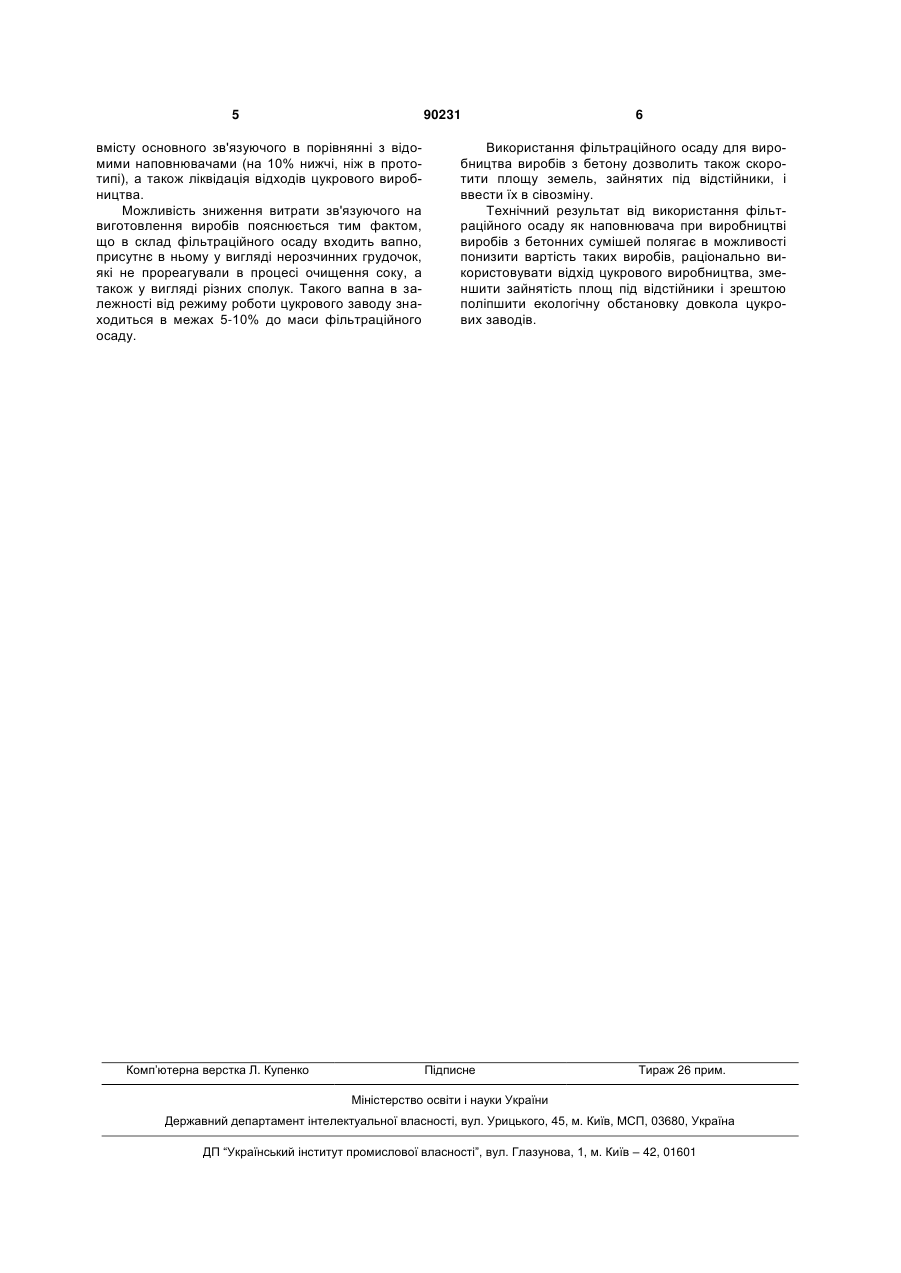 5 90231 6

вмісту основного зв'язуючого в порівнянні з відомими наповнювачами (на 10% нижчі, ніж в прототипі), а також ліквідація відходів цукрового виробництва.

Можливість зниження витрати зв'язуючого на виготовлення виробів пояснюється тим фактом, що в склад фільтраційного осаду входить вапно, присутнє в ньому у вигляді нерозчинних грудочок, які не прореагували в процесі очищення соку, а також у вигляді різних сполук. Такого вапна в залежності від режиму роботи цукрового заводу знаходиться в межах 5-10% до маси фільтраційного осаду.

Використання фільтраційного осаду для виробництва виробів з бетону дозволить також скоротити площу земель, зайнятих під відстійники, і ввести їх в сівозміну.

Технічний результат від використання фільтраційного осаду як наповнювача при виробництві виробів з бетонних сумішей полягає в можливості понизити вартість таких виробів, раціонально використовувати відхід цукрового виробництва, зменшити зайнятість площ під відстійники і зрештою поліпшити екологічну обстановку довкола цукрових заводів.

Комп'ютерна верстка Л. Купенко Підписне Тираж 26 прим.

Міністерство освіти і науки України

Державний департамент інтелектуальної власності, вул. Урицького, 45, м. Київ, МСП, 03680, Україна

ДП "Український інститут промислової власності", вул. Глазунова, 1, м. Київ – 42, 01601